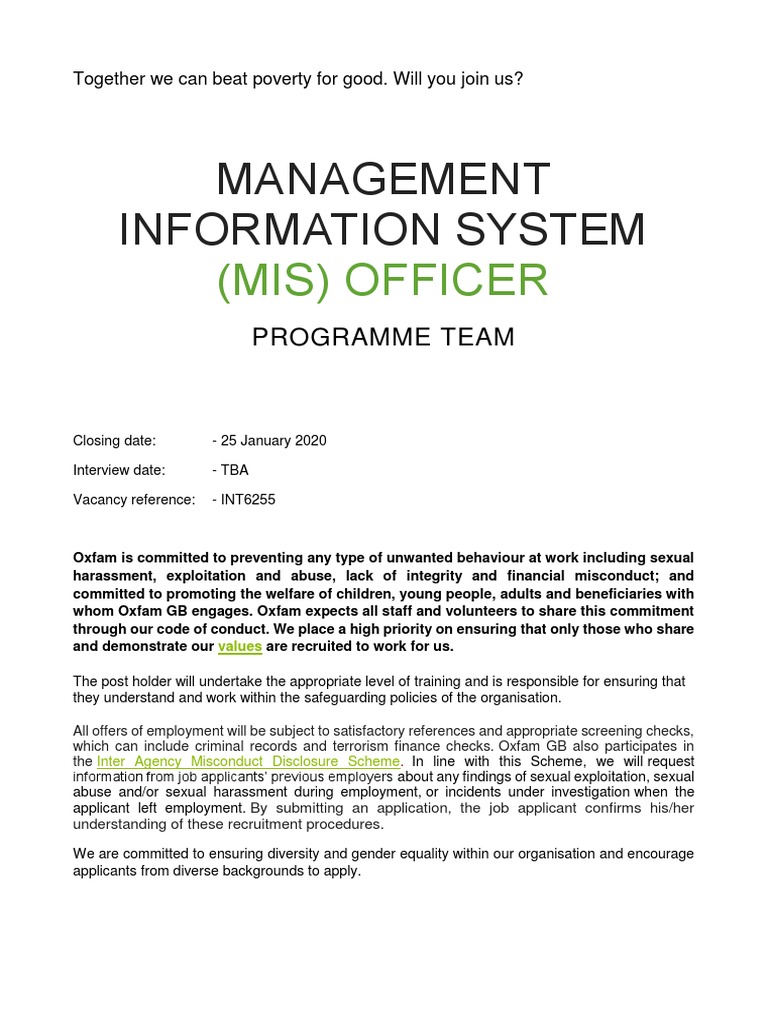 Together we can beat poverty for good. Will you join us?

MANAGEMENT INFORMATION SYSTEM (MIS) OFFICER

PROGRAMME TEAM

Closing date: - 25 January 2020

Interview date: - TBA

Vacancy reference: - INT6255

Oxfam is committed to preventing any type of unwanted behaviour at work including sexual harassment, exploitation and abuse, lack of integrity and financial misconduct; and committed to promoting the welfare of children, young people, adults and beneficiaries with whom Oxfam GB engages. Oxfam expects all staff and volunteers to share this commitment through our code of conduct. We place a high priority on ensuring that only those who share and demonstrate our values are recruited to work for us.

The post holder will undertake the appropriate level of training and is responsible for ensuring that they understand and work within the safeguarding policies of the organisation.

All offers of employment will be subject to satisfactory references and appropriate screening checks, which can include criminal records and terrorism finance checks. Oxfam GB also participates in the Inter Agency Misconduct Disclosure Scheme. In line with this Scheme, we will request information from job applicants' previous employers about any findings of sexual exploitation, sexual abuse and/or sexual harassment during employment, or incidents under investigation when the applicant left employment. By submitting an application, the job applicant confirms his/her understanding of these recruitment procedures.

We are committed to ensuring diversity and gender equality within our organisation and encourage applicants from diverse backgrounds to apply.